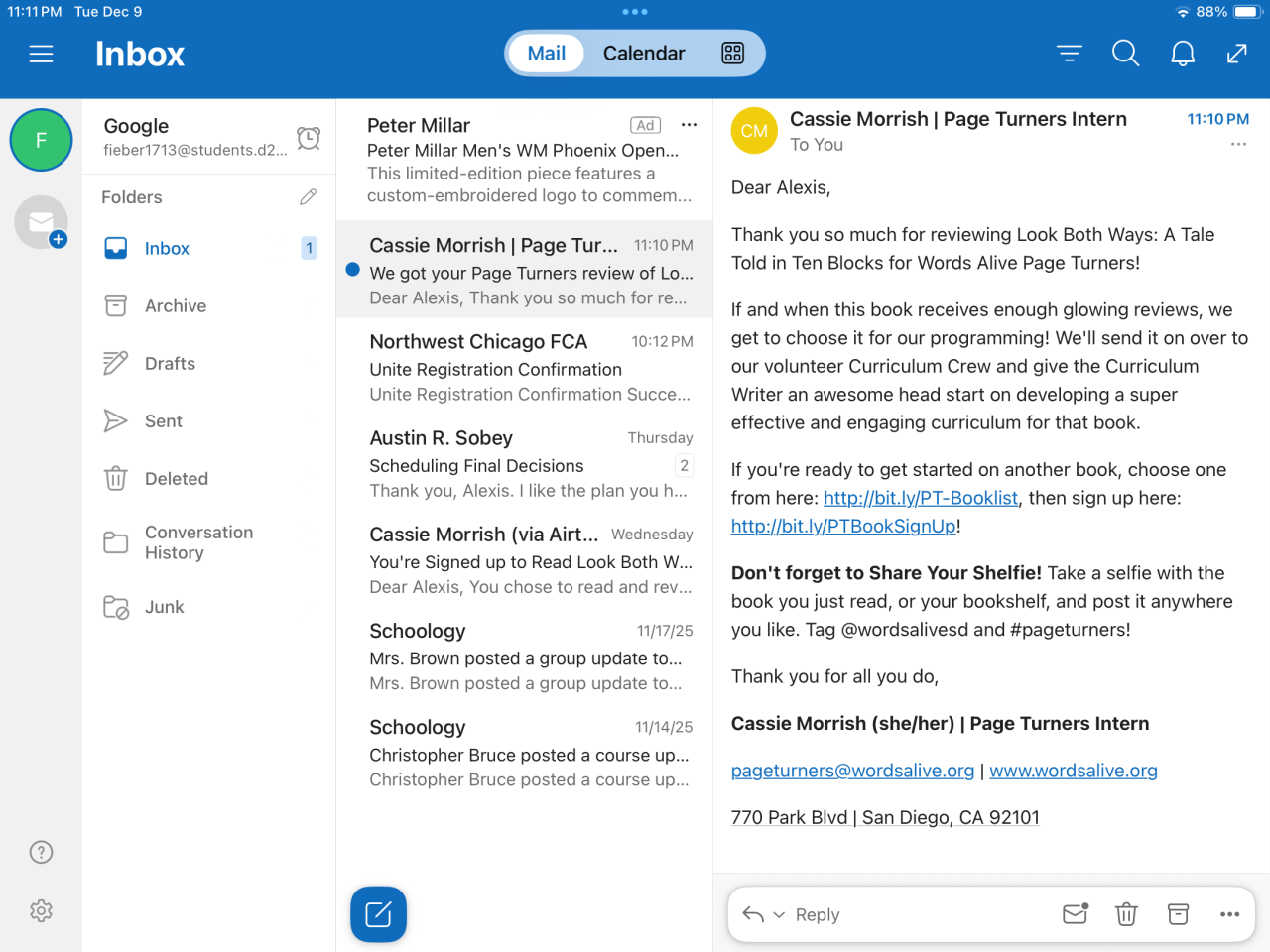 11:11 PM Tue Dec 9

88%

Inbox

Mail Calendar

F

Google
fieber1713@students.d2...

Folders

Inbox 1

Archive

Drafts

Sent

Deleted

Conversation History

Junk

Peter Millar Ad
Peter Millar Men's WM Phoenix Open...
This limited-edition piece features a custom-embroidered logo to commem...

Cassie Morrish | Page Tur... 11:10 PM
We got your Page Turners review of Lo...
Dear Alexis, Thank you so much for re...

Northwest Chicago FCA 10:12 PM
Unite Registration Confirmation
Unite Registration Confirmation Succe...

Austin R. Sobey Thursday
Scheduling Final Decisions 2
Thank you, Alexis. I like the plan you h...

Cassie Morrish (via Airt... Wednesday
You're Signed up to Read Look Both W...
Dear Alexis, You chose to read and rev...

Schoology 11/17/25
Mrs. Brown posted a group update to...
Mrs. Brown posted a group update to...

Schoology 11/14/25
Christopher Bruce posted a course up...
Christopher Bruce posted a course up...

CM
Cassie Morrish | Page Turners Intern 11:10 PM
To You

Dear Alexis,

Thank you so much for reviewing Look Both Ways: A Tale Told in Ten Blocks for Words Alive Page Turners!

If and when this book receives enough glowing reviews, we get to choose it for our programming! We'll send it on over to our volunteer Curriculum Crew and give the Curriculum Writer an awesome head start on developing a super effective and engaging curriculum for that book.

If you're ready to get started on another book, choose one from here: http://bit.ly/PT-Booklist, then sign up here: http://bit.ly/PTBookSignUp!

Don't forget to Share Your Shelfie! Take a selfie with the book you just read, or your bookshelf, and post it anywhere you like. Tag @wordsalivesd and #pageturners!

Thank you for all you do,

Cassie Morrish (she/her) | Page Turners Intern

pageturners@wordsalive.org | www.wordsalive.org

770 Park Blvd | San Diego, CA 92101

Reply